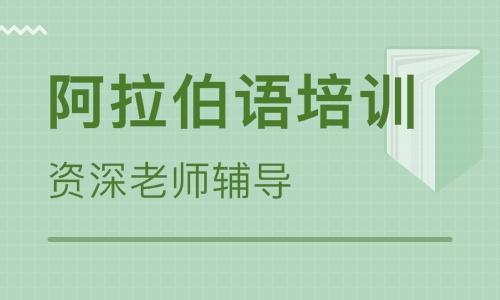 阿拉伯语培训

资深老师辅导